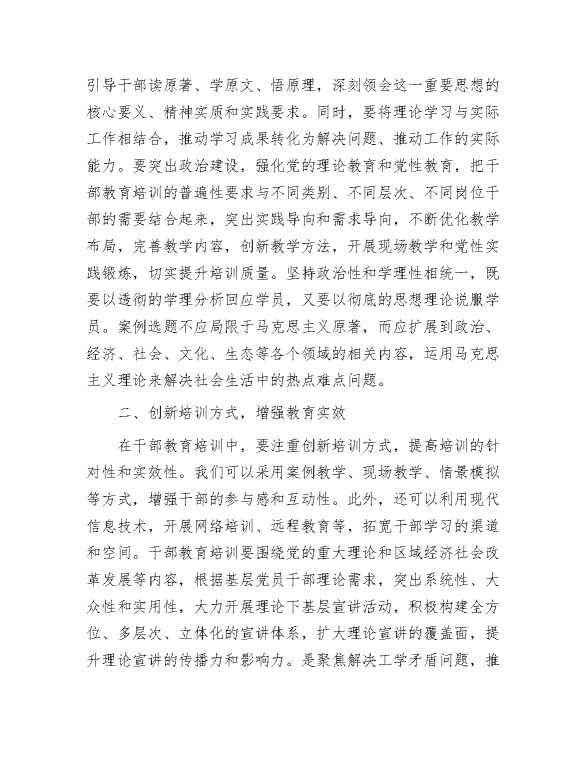 引导干部读原著、学原文、悟原理，深刻领会这一重要思想的核心要义、精神实质和实践要求。同时，要将理论学习与实际工作相结合，推动学习成果转化为解决问题、推动工作的实际能力。要突出政治建设，强化党的理论教育和党性教育，把干部教育培训的普遍性要求与不同类别、不同层次、不同岗位干部的需要结合起来，突出实践导向和需求导向，不断优化教学布局，完善教学内容，创新教学方法，开展现场教学和党性实践锻炼，切实提升培训质量。坚持政治性和学理性相统一，既要以透彻的学理分析回应学员，又要以彻底的思想理论说服学员。案例选题不应局限于马克思主义原著，而应扩展到政治、经济、社会、文化、生态等各个领域的相关内容，运用马克思主义理论来解决社会生活中的热点难点问题。

二、创新培训方式，增强教育实效

在干部教育培训中，要注重创新培训方式，提高培训的针对性和实效性。我们可以采用案例教学、现场教学、情景模拟等方式，增强干部的参与感和互动性。此外，还可以利用现代信息技术，开展网络培训、远程教育等，拓宽干部学习的渠道和空间。干部教育培训要围绕党的重大理论和区域经济社会改革发展等内容，根据基层党员干部理论需求，突出系统性、大众性和实用性，大力开展理论下基层宣讲活动，积极构建全方位、多层次、立体化的宣讲体系，扩大理论宣讲的覆盖面，提升理论宣讲的传播力和影响力。是聚焦解决工学矛盾问题，推